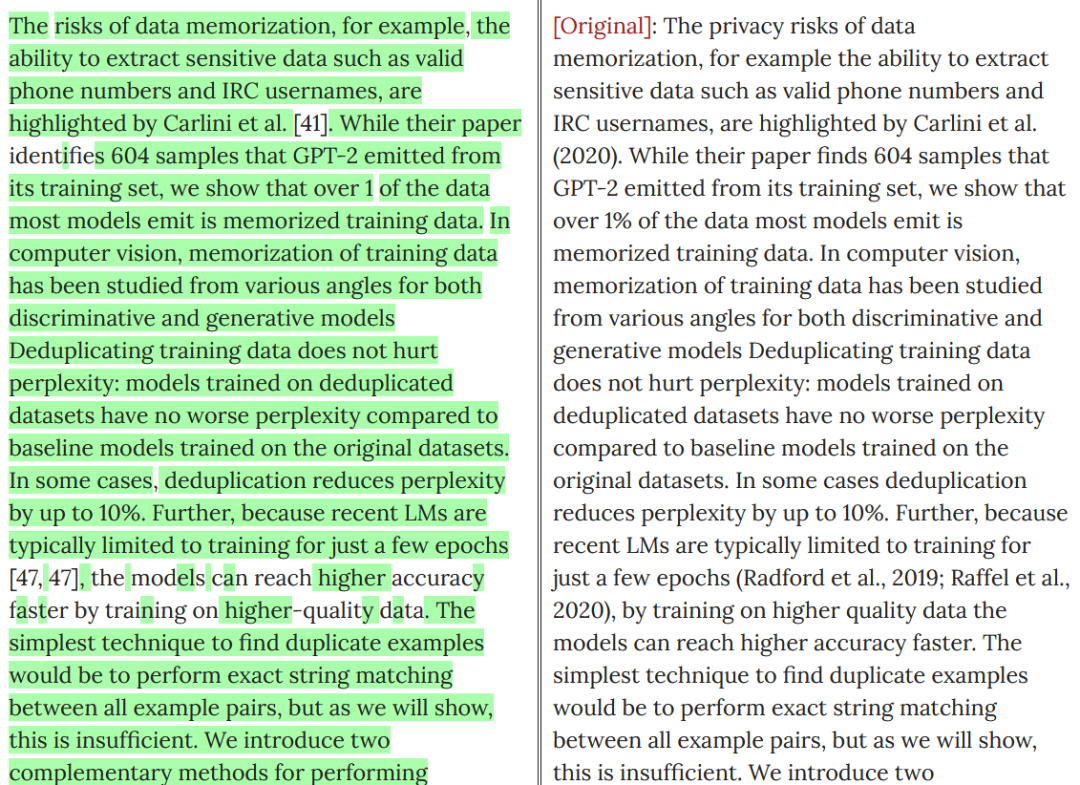 The risks of data memorization, for example, the ability to extract sensitive data such as valid phone numbers and IRC usernames, are highlighted by Carlini et al. [41]. While their paper identifies 604 samples that GPT-2 emitted from its training set, we show that over 1 of the data most models emit is memorized training data. In computer vision, memorization of training data has been studied from various angles for both discriminative and generative models Deduplicating training data does not hurt perplexity: models trained on deduplicated datasets have no worse perplexity compared to baseline models trained on the original datasets. In some cases, deduplication reduces perplexity by up to 10%. Further, because recent LMs are typically limited to training for just a few epochs [47, 47], the models can reach higher accuracy faster by training on higher-quality data. The simplest technique to find duplicate examples would be to perform exact string matching between all example pairs, but as we will show, this is insufficient. We introduce two complementary methods for performing

[Original]: The privacy risks of data memorization, for example the ability to extract sensitive data such as valid phone numbers and IRC usernames, are highlighted by Carlini et al. (2020). While their paper finds 604 samples that GPT-2 emitted from its training set, we show that over 1% of the data most models emit is memorized training data. In computer vision, memorization of training data has been studied from various angles for both discriminative and generative models Deduplicating training data does not hurt perplexity: models trained on deduplicated datasets have no worse perplexity compared to baseline models trained on the original datasets. In some cases deduplication reduces perplexity by up to 10%. Further, because recent LMs are typically limited to training for just a few epochs (Radford et al., 2019; Raffel et al., 2020), by training on higher quality data the models can reach higher accuracy faster. The simplest technique to find duplicate examples would be to perform exact string matching between all example pairs, but as we will show, this is insufficient. We introduce two